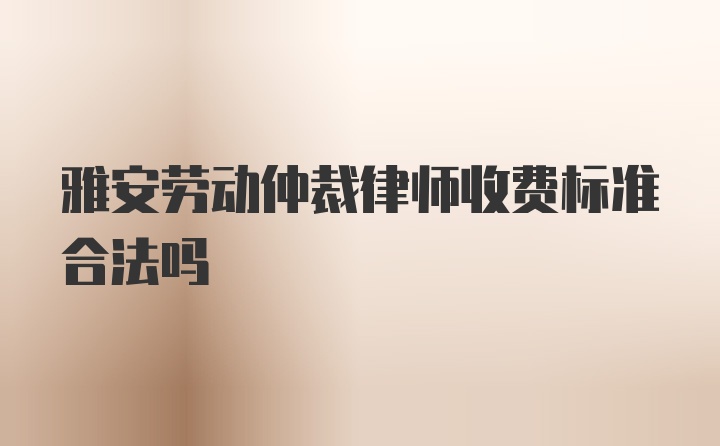 雅安劳动仲裁律师收费标准合法吗